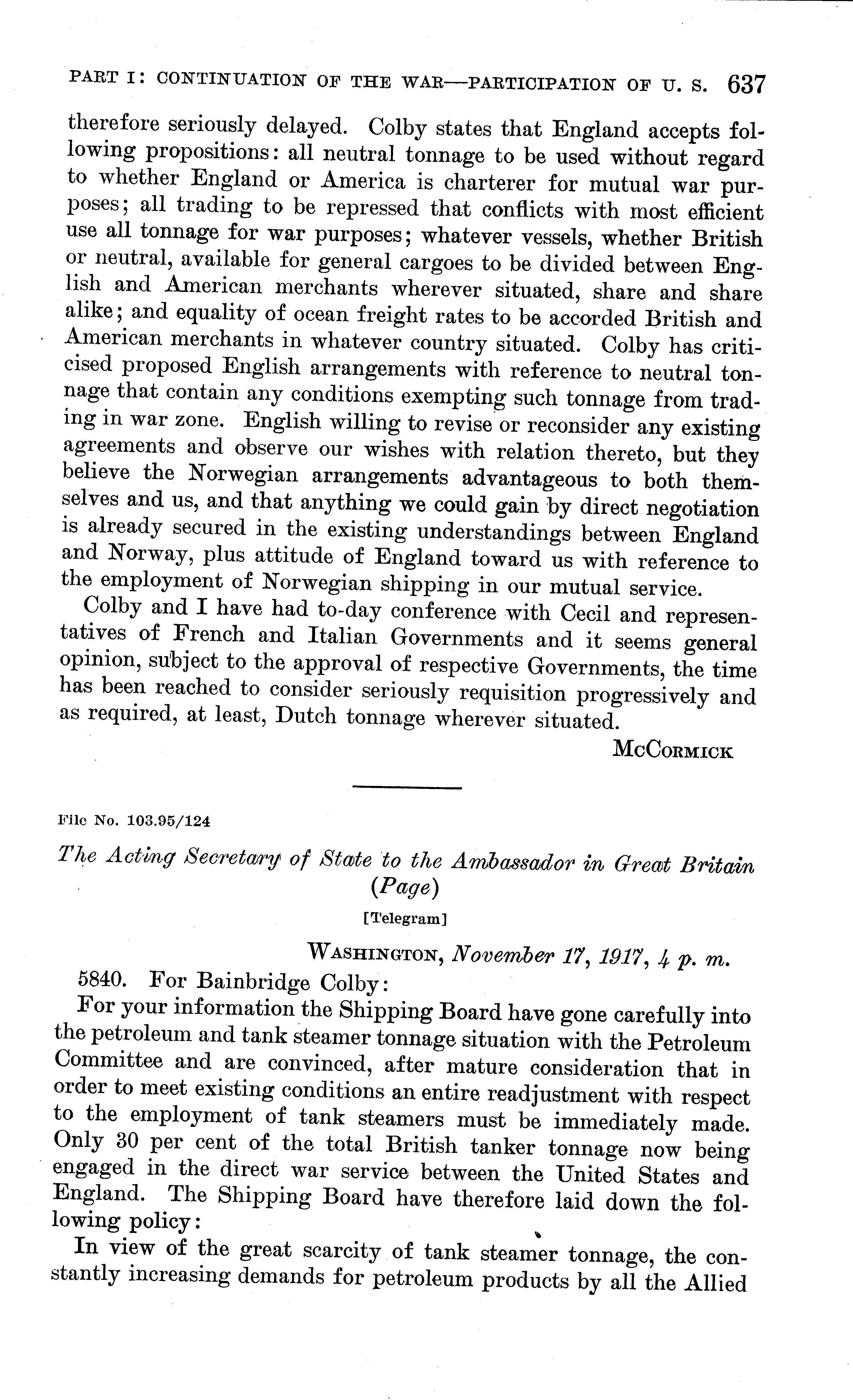 PART I: CONTINUATION OF THE WAR—PARTICIPATION OF U. S. 637

therefore seriously delayed. Colby states that England accepts following propositions: all neutral tonnage to be used without regard to whether England or America is charterer for mutual war purposes; all trading to be repressed that conflicts with most efficient use all tonnage for war purposes; whatever vessels, whether British or neutral, available for general cargoes to be divided between English and American merchants wherever situated, share and share alike; and equality of ocean freight rates to be accorded British and American merchants in whatever country situated. Colby has criticised proposed English arrangements with reference to neutral tonnage that contain any conditions exempting such tonnage from trading in war zone. English willing to revise or reconsider any existing agreements and observe our wishes with relation thereto, but they believe the Norwegian arrangements advantageous to both themselves and us, and that anything we could gain by direct negotiation is already secured in the existing understandings between England and Norway, plus attitude of England toward us with reference to the employment of Norwegian shipping in our mutual service.

Colby and I have had to-day conference with Cecil and representatives of French and Italian Governments and it seems general opinion, subject to the approval of respective Governments, the time has been reached to consider seriously requisition progressively and as required, at least, Dutch tonnage wherever situated.

McCormick

File No. 103.95/124

The Acting Secretary of State to the Ambassador in Great Britain (Page)

[Telegram]

Washington, November 17, 1917, 4 p. m.

5840. For Bainbridge Colby:

For your information the Shipping Board have gone carefully into the petroleum and tank steamer tonnage situation with the Petroleum Committee and are convinced, after mature consideration that in order to meet existing conditions an entire readjustment with respect to the employment of tank steamers must be immediately made. Only 30 per cent of the total British tanker tonnage now being engaged in the direct war service between the United States and England. The Shipping Board have therefore laid down the following policy:

In view of the great scarcity of tank steamer tonnage, the constantly increasing demands for petroleum products by all the Allied